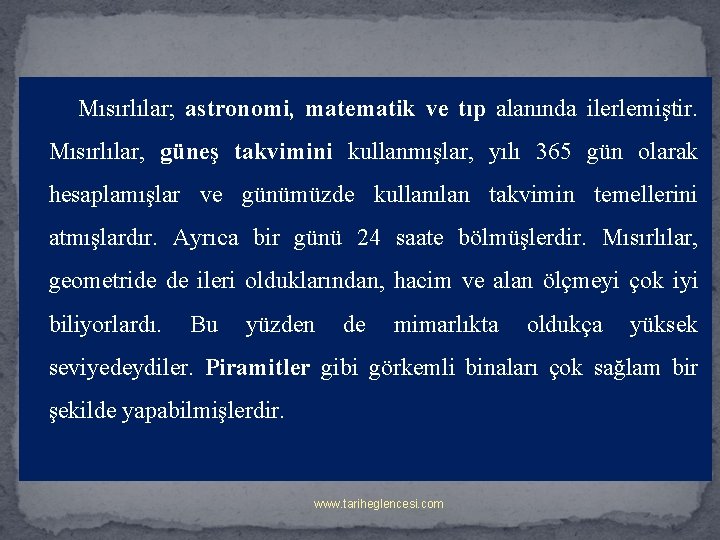 Mısırlılar; astronomi, matematik ve tıp alanında ilerlemiştir. Mısırlılar, güneş takvimini kullanmışlar, yılı 365 gün olarak hesaplamışlar ve günümüzde kullanılan takvimin temellerini atmışlardır. Ayrıca bir günü 24 saate bölmüşlerdir. Mısırlılar, geometride de ileri olduklarından, hacim ve alan ölçmeyi çok iyi biliyorlardı. Bu yüzden de mimarlıkta oldukça yüksek seviyedeydiler. Piramitler gibi görkemli binaları çok sağlam bir şekilde yapabilmişlerdir.

www.tariheglencesi.com